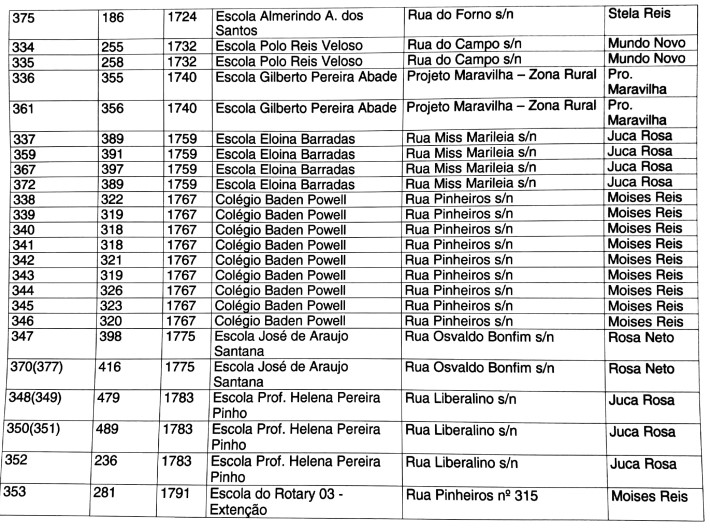 | 375 | 186 | 1724 | Escola Almerindo A. dos Santos | Rua do Forno s/n | Stela Reis |
|---|---|---|---|---|---|
| 334 | 255 | 1732 | Escola Polo Reis Veloso | Rua do Campo s/n | Mundo Novo |
| 335 | 258 | 1732 | Escola Polo Reis Veloso | Rua do Campo s/n | Mundo Novo |
| 336 | 355 | 1740 | Escola Gilberto Pereira Abade | Projeto Maravilha – Zona Rural | Pro. Maravilha |
| 361 | 356 | 1740 | Escola Gilberto Pereira Abade | Projeto Maravilha – Zona Rural | Pro. Maravilha |
| 337 | 389 | 1759 | Escola Eloina Barradas | Rua Miss Marileia s/n | Juca Rosa |
| 359 | 391 | 1759 | Escola Eloina Barradas | Rua Miss Marileia s/n | Juca Rosa |
| 367 | 397 | 1759 | Escola Eloina Barradas | Rua Miss Marileia s/n | Juca Rosa |
| 372 | 389 | 1759 | Escola Eloina Barradas | Rua Miss Marileia s/n | Juca Rosa |
| 338 | 322 | 1767 | Colégio Baden Powell | Rua Pinheiros s/n | Moises Reis |
| 339 | 319 | 1767 | Colégio Baden Powell | Rua Pinheiros s/n | Moises Reis |
| 340 | 318 | 1767 | Colégio Baden Powell | Rua Pinheiros s/n | Moises Reis |
| 341 | 318 | 1767 | Colégio Baden Powell | Rua Pinheiros s/n | Moises Reis |
| 342 | 321 | 1767 | Colégio Baden Powell | Rua Pinheiros s/n | Moises Reis |
| 343 | 319 | 1767 | Colégio Baden Powell | Rua Pinheiros s/n | Moises Reis |
| 344 | 326 | 1767 | Colégio Baden Powell | Rua Pinheiros s/n | Moises Reis |
| 345 | 323 | 1767 | Colégio Baden Powell | Rua Pinheiros s/n | Moises Reis |
| 346 | 320 | 1767 | Colégio Baden Powell | Rua Pinheiros s/n | Moises Reis |
| 347 | 398 | 1775 | Escola José de Araujo Santana | Rua Osvaldo Bonfim s/n | Rosa Neto |
| 370(377) | 416 | 1775 | Escola José de Araujo Santana | Rua Osvaldo Bonfim s/n | Rosa Neto |
| 348(349) | 479 | 1783 | Escola Prof. Helena Pereira Pinho | Rua Liberalino s/n | Juca Rosa |
| 350(351) | 489 | 1783 | Escola Prof. Helena Pereira Pinho | Rua Liberalino s/n | Juca Rosa |
| 352 | 236 | 1783 | Escola Prof. Helena Pereira Pinho | Rua Liberalino s/n | Juca Rosa |
| 353 | 281 | 1791 | Escola do Rotary 03 - Extenção | Rua Pinheiros nº 315 | Moises Reis |